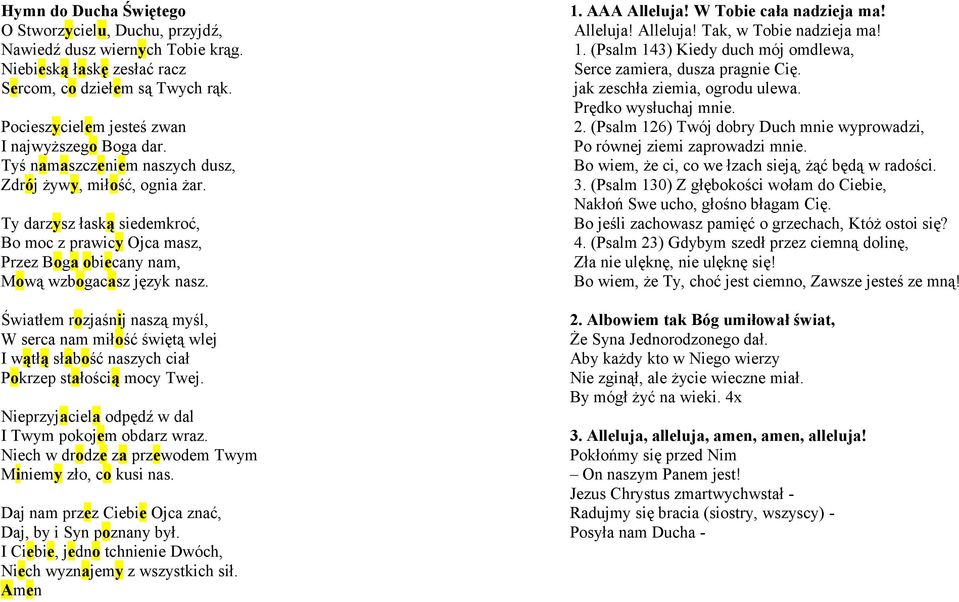 Hymn do Ducha Świętego
O Stworzycielu, Duchu, przyjdź,
Nawiedź dusz wiernych Tobie krąg.
Niebieską łaskę zesłać racz
Sercom, co dziełem są Twych rąk.

Pocieszycielem jesteś zwan
I najwyższego Boga dar.
Tyś namaszczeniem naszych dusz,
Zdrój żywy, miłość, ognia żar.

Ty darzysz łaską siedemkroć,
Bo moc z prawicy Ojca masz,
Przez Boga obiecany nam,
Mową wzbogacasz język nasz.

Światłem rozjaśnij naszą myśl,
W serca nam miłość świętą wlej
I wątłą słabość naszych ciał
Pokrzep stałością mocy Twej.

Nieprzyjaciela odpędź w dal
I Twym pokojem obdarz wraz.
Niech w drodze za przewodem Twym
Miniemy zło, co kusi nas.

Daj nam przez Ciebie Ojca znać,
Daj, by i Syn poznany był.
I Ciebie, jedno tchnienie Dwóch,
Niech wyznajemy z wszystkich sił.
Amen

1. AAA Alleluja! W Tobie cała nadzieja ma!
Alleluja! Alleluja! Tak, w Tobie nadzieja ma!
1. (Psalm 143) Kiedy duch mój omdlewa,
Serce zamiera, dusza pragnie Cię.
jak zeschła ziemia, ogrodu ulewa.
Prędko wysłuchaj mnie.
2. (Psalm 126) Twój dobry Duch mnie wyprowadzi,
Po równej ziemi zaprowadzi mnie.
Bo wiem, że ci, co we łzach sieją, żąć będą w radości.
3. (Psalm 130) Z głębokości wołam do Ciebie,
Nakłoń Swe ucho, głośno błagam Cię.
Bo jeśli zachowasz pamięć o grzechach, Któż ostoi się?
4. (Psalm 23) Gdybym szedł przez ciemną dolinę,
Zła nie ulęknę, nie ulęknę się!
Bo wiem, że Ty, choć jest ciemno, Zawsze jesteś ze mną!

2. Albowiem tak Bóg umiłował świat,
Że Syna Jednorodzonego dał.
Aby każdy kto w Niego wierzy
Nie zginął, ale życie wieczne miał.
By mógł żyć na wieki. 4x

3. Alleluja, alleluja, amen, amen, alleluja!
Pokłońmy się przed Nim
– On naszym Panem jest!
Jezus Chrystus zmartwychwstał -
Radujmy się bracia (siostry, wszyscy) -
Posyła nam Ducha -